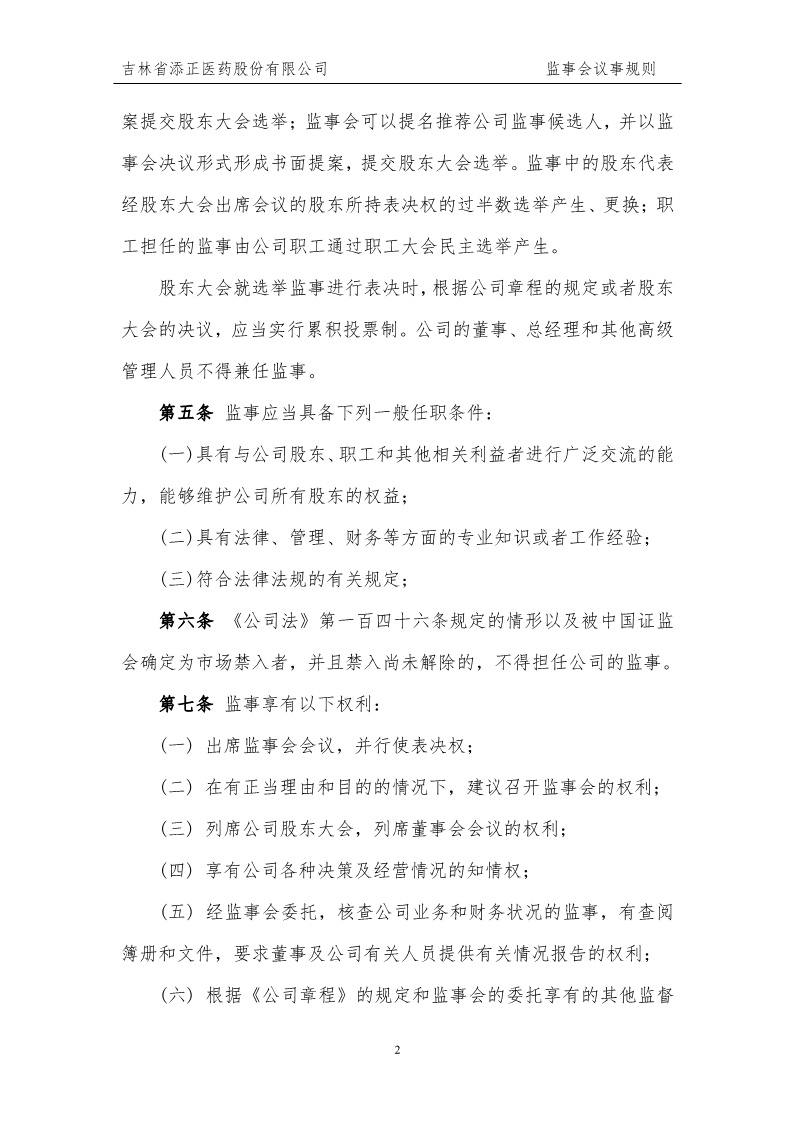 吉林省添正医药股份有限公司　　监事会议事规则

案提交股东大会选举；监事会可以提名推荐公司监事候选人，并以监事会决议形式形成书面提案，提交股东大会选举。监事中的股东代表经股东大会出席会议的股东所持表决权的过半数选举产生、更换；职工担任的监事由公司职工通过职工大会民主选举产生。

股东大会就选举监事进行表决时，根据公司章程的规定或者股东大会的决议，应当实行累积投票制。公司的董事、总经理和其他高级管理人员不得兼任监事。

第五条 监事应当具备下列一般任职条件：

(一)具有与公司股东、职工和其他相关利益者进行广泛交流的能力，能够维护公司所有股东的权益；

(二)具有法律、管理、财务等方面的专业知识或者工作经验；

(三)符合法律法规的有关规定；

第六条 《公司法》第一百四十六条规定的情形以及被中国证监会确定为市场禁入者，并且禁入尚未解除的，不得担任公司的监事。

第七条 监事享有以下权利：

(一) 出席监事会会议，并行使表决权；

(二) 在有正当理由和目的的情况下，建议召开监事会的权利；

(三) 列席公司股东大会，列席董事会会议的权利；

(四) 享有公司各种决策及经营情况的知情权；

(五) 经监事会委托，核查公司业务和财务状况的监事，有查阅簿册和文件，要求董事及公司有关人员提供有关情况报告的权利；

(六) 根据《公司章程》的规定和监事会的委托享有的其他监督

2